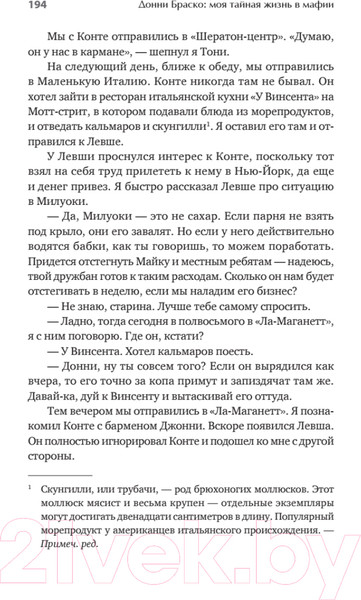 194 Донни Браско: моя тайная жизнь в мафии

Мы с Конте отправились в «Шератон-центр». «Думаю, он у нас в кармане», — шепнул я Тони.

На следующий день, ближе к обеду, мы отправились в Маленькую Италию. Конте никогда там не бывал. Он хотел зайти в ресторан итальянской кухни «У Винсента» на Мотт-стрит, в котором подавали блюда из морепродуктов, и отведать кальмаров и скунгилли$^1$. Я оставил его там и отправился к Левше.

У Левши проснулся интерес к Конте, поскольку тот взял на себя труд прилететь к нему в Нью-Йорк, да еще и денег привез. Я быстро рассказал Левше про ситуацию в Милуоки.

— Да, Милуоки — это не сахар. Если парня не взять под крыло, они его завалят. Но если у него действительно водятся бабки, как ты говоришь, то можем поработать. Придется отстегнуть Майку и местным ребятам — надеюсь, твой дружбан готов к таким расходам. Сколько он нам будет отстегивать в неделю, если мы наладим его бизнес?

— Не знаю, старина. Лучше тебе самому спросить.

— Ладно, тогда сегодня в полвосьмого в «Ла-Маганетт», я с ним поговорю. Где он, кстати?

— У Винсента. Хотел кальмаров поесть.

— Донни, ну ты совсем того? Если он вырядился как вчера, то его точно за копа примут и запиздячат там же. Давай-ка, дуй к Винсенту и вытаскивай его оттуда.

Тем вечером мы отправились в «Ла-Маганетт». Я познакомил Конте с барменом Джонни. Вскоре появился Левша. Он полностью игнорировал Конте и подошел ко мне с другой стороны.

$^1$ Скунгилли, или трубачи, — род брюхоногих моллюсков. Этот моллюск мясист и весьма крупен — отдельные экземпляры могут достигать двенадцати сантиметров в длину. Популярный морепродукт у американцев итальянского происхождения. — Примеч. ред.

21vek.by